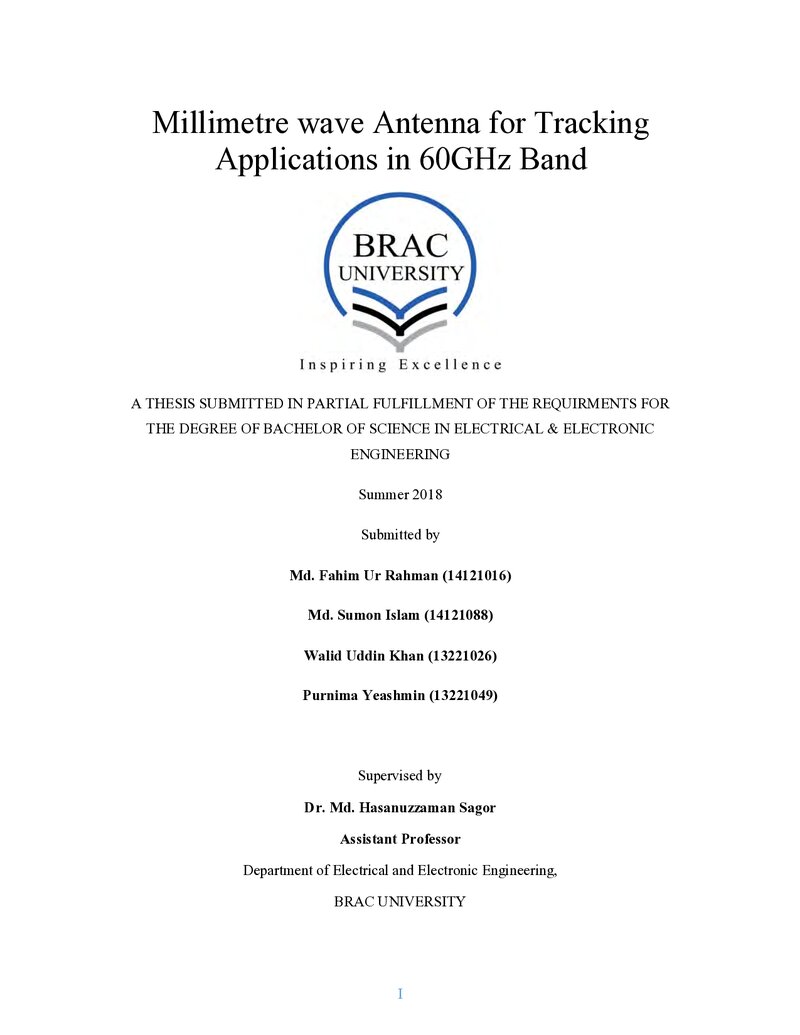 Millimetre wave Antenna for Tracking Applications in 60GHz Band

BRAC
UNIVERSITY

Inspiring Excellence

A THESIS SUBMITTED IN PARTIAL FULFILLMENT OF THE REQUIRMENTS FOR THE DEGREE OF BACHELOR OF SCIENCE IN ELECTRICAL & ELECTRONIC ENGINEERING

Summer 2018

Submitted by

Md. Fahim Ur Rahman (14121016)

Md. Sumon Islam (14121088)

Walid Uddin Khan (13221026)

Purnima Yeashmin (13221049)

Supervised by

Dr. Md. Hasanuzzaman Sagor

Assistant Professor

Department of Electrical and Electronic Engineering,

BRAC UNIVERSITY

I